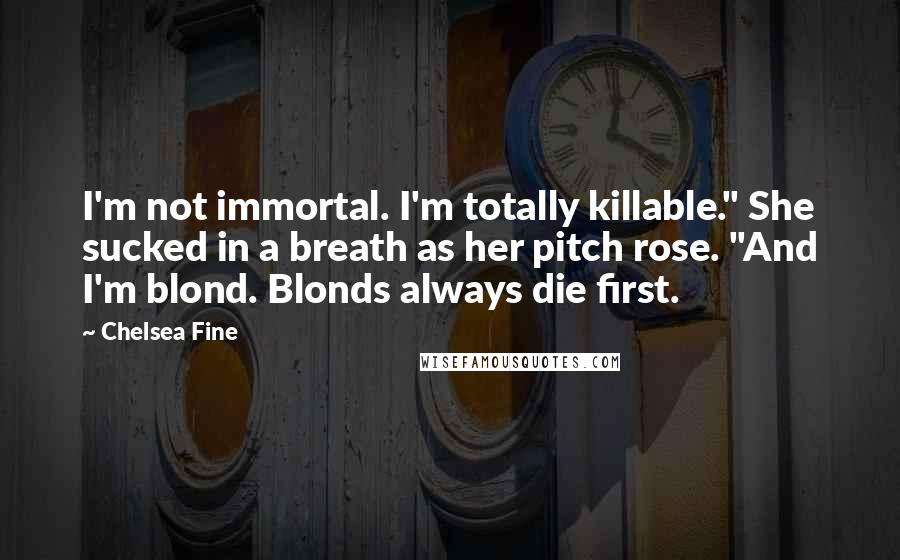 I'm not immortal. I'm totally killable." She sucked in a breath as her pitch rose. "And I'm blond. Blonds always die first.

~ Chelsea Fine

WISEFAMOUSQUOTES.COM